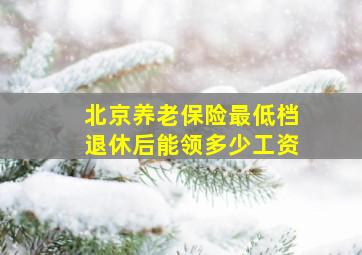 北京养老保险最低档
退休后能领多少工资